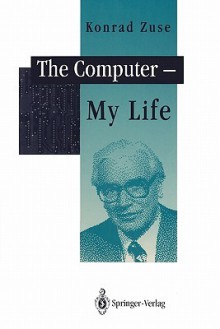 Konrad Zuse

The Computer –
My Life

Springer-Verlag